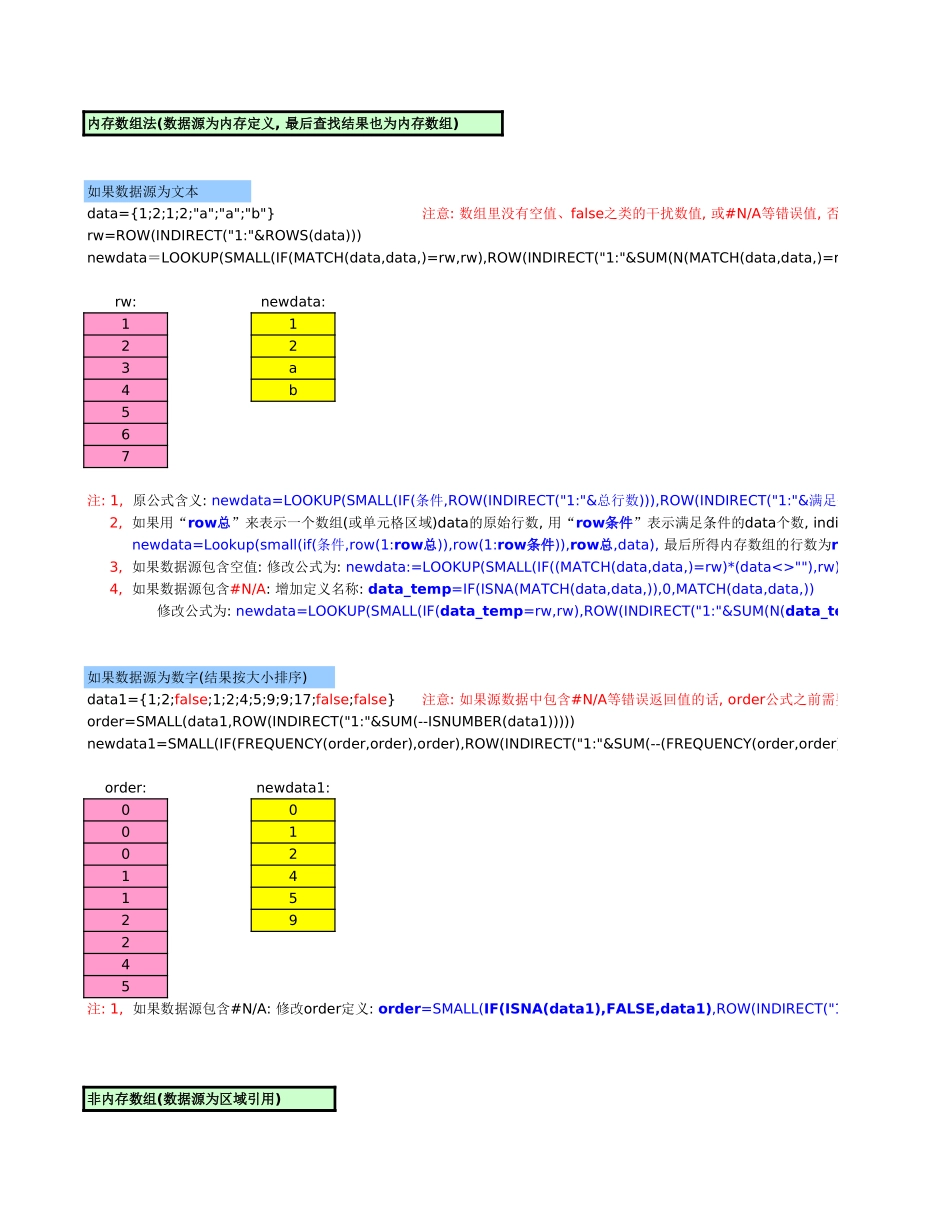 内存数组法(数据源为内存定义, 最后查找结果也为内存数组)

如果数据源为文本
data={1;2;1;2;"a";"a";"b"}
注意: 数组里没有空值、false之类的干扰数值, 或#N/A等错误值, 否
rw=ROW(INDIRECT("1:"&ROWS(data)))
newdata=LOOKUP(SMALL(IF(MATCH(data,data,)=rw,rw),ROW(INDIRECT("1:"&SUM(N(MATCH(data,data,)=r

| rw: |
|---|
| 1 |
| 2 |
| 3 |
| 4 |
| 5 |
| 6 |
| 7 |

| newdata: |
|---|
| 1 |
| 2 |
| a |
| b |

注: 1, 原公式含义: newdata=LOOKUP(SMALL(IF(条件,ROW(INDIRECT("1:"&总行数))),ROW(INDIRECT("1:"&满足
2, 如果用“row总”来表示一个数组(或单元格区域)data的原始行数, 用“row条件”表示满足条件的data个数, indi
newdata=Lookup(small(if(条件,row(1:row总)),row(1:row条件)),row总,data), 最后所得内存数组的行数为r
3, 如果数据源包含空值: 修改公式为: newdata:=LOOKUP(SMALL(IF((MATCH(data,data,)=rw)*(data<>""),rw)
4, 如果数据源包含#N/A: 增加定义名称: data_temp=IF(ISNA(MATCH(data,data,)),0,MATCH(data,data,))
修改公式为: newdata=LOOKUP(SMALL(IF(data_temp=rw,rw),ROW(INDIRECT("1:"&SUM(N(data_te

如果数据源为数字(结果按大小排序)
data1={1;2;false;1;2;4;5;9;9;17;false;false}
注意: 如果源数据中包含#N/A等错误返回值的话, order公式之前需
order=SMALL(data1,ROW(INDIRECT("1:"&SUM(--ISNUMBER(data1)))))
newdata1=SMALL(IF(FREQUENCY(order,order),order),ROW(INDIRECT("1:"&SUM(--(FREQUENCY(order,order

| order: |
|---|
| 0 |
| 0 |
| 0 |
| 1 |
| 1 |
| 2 |
| 2 |
| 4 |
| 5 |

| newdata1: |
|---|
| 0 |
| 1 |
| 2 |
| 4 |
| 5 |
| 9 |

注: 1, 如果数据源包含#N/A: 修改order定义: order=SMALL(IF(ISNA(data1),FALSE,data1),ROW(INDIRECT("

非内存数组(数据源为区域引用)